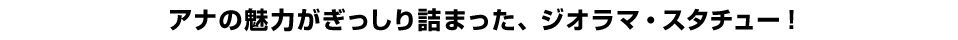 アナの魅力がぎっしり詰まった、ジオラマ・スタチュー！